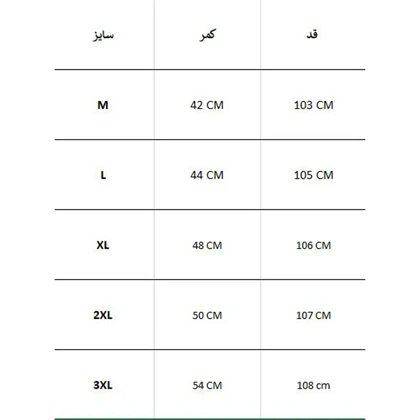 | سایز | کمر | قد |
|---|---|---|
| M | 42 CM | 103 CM |
| L | 44 CM | 105 CM |
| XL | 48 CM | 106 CM |
| 2XL | 50 CM | 107 CM |
| 3XL | 54 CM | 108 cm |